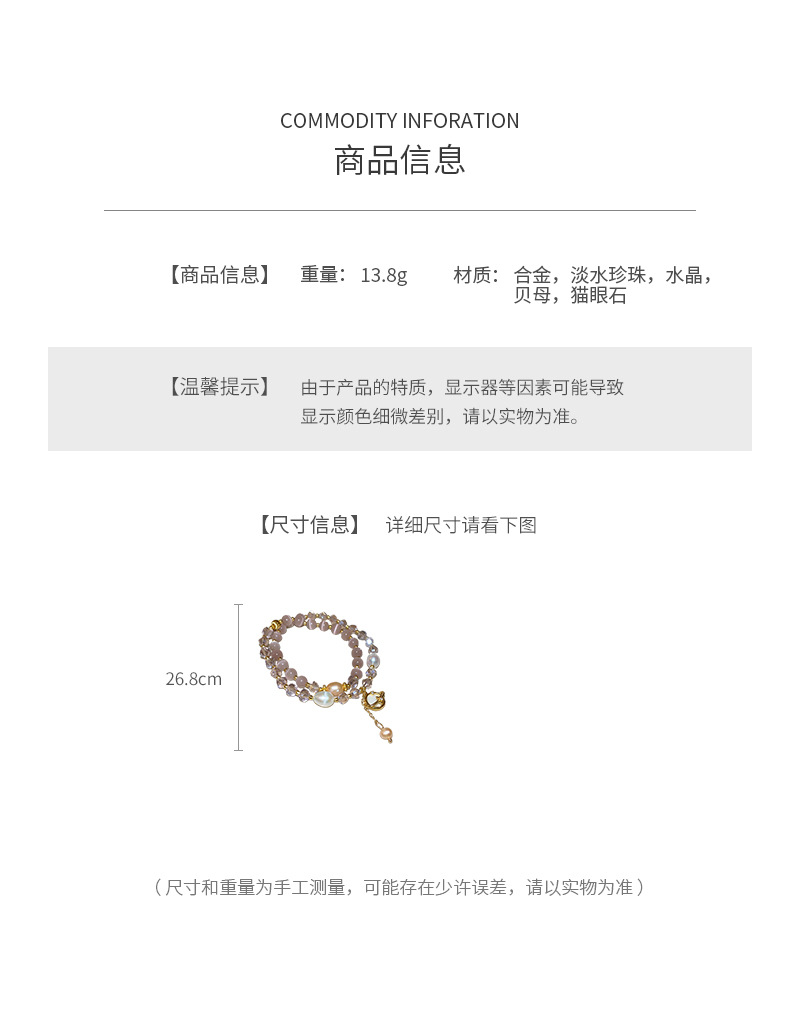 COMMODITY INFORATION
商品信息

【商品信息】 重量：13.8g 材质：合金，淡水珍珠，水晶，贝母，猫眼石

【温馨提示】 由于产品的特质，显示器等因素可能导致显示颜色细微差别，请以实物为准。

【尺寸信息】 详细尺寸请看下图

26.8cm

（尺寸和重量为手工测量，可能存在少许误差，请以实物为准）